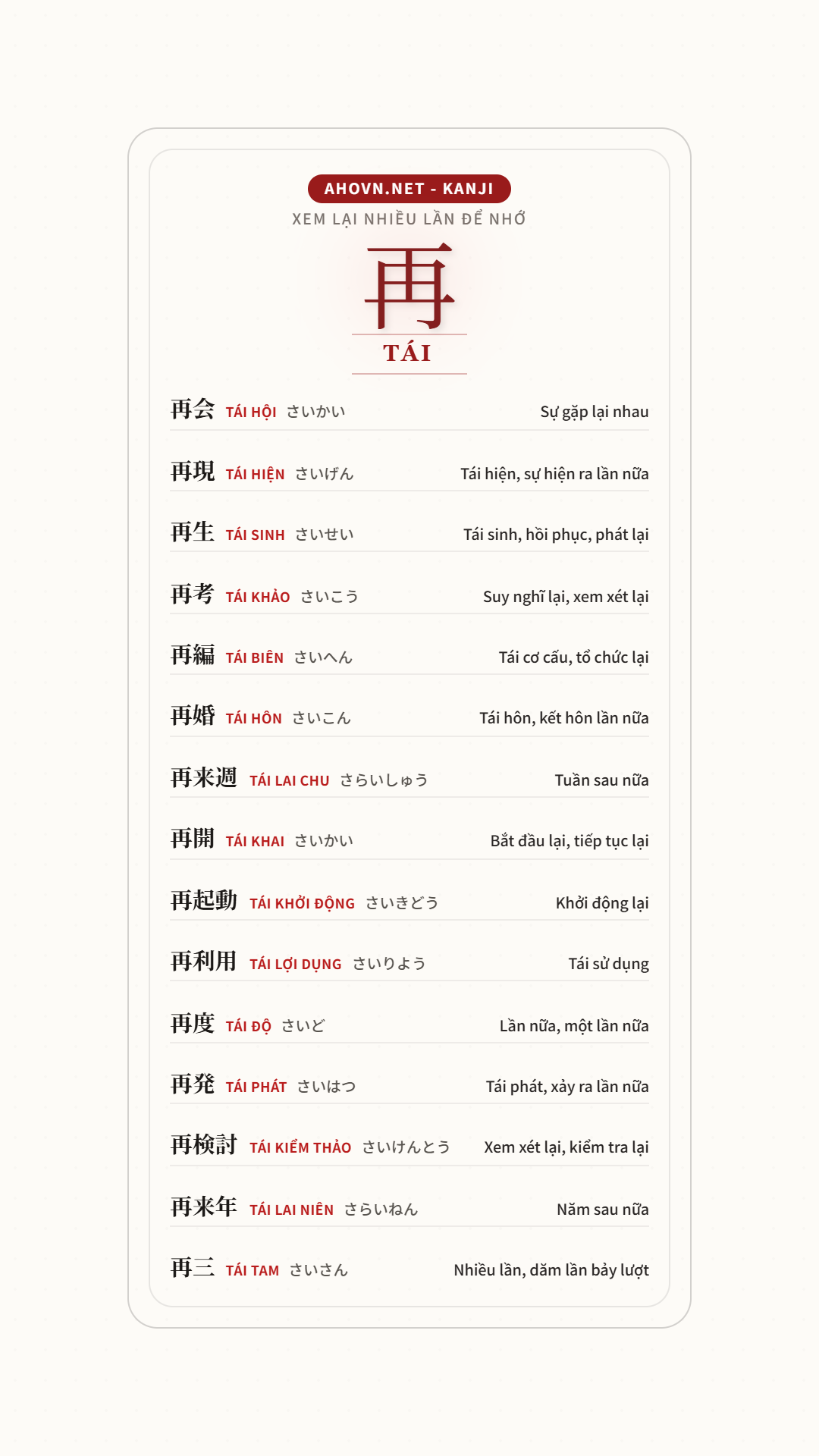 AHOVN.NET - KANJI
XEM LẠI NHIỀU LẦN ĐỂ NHỚ

再
TÁI

再会 TÁI HỘI さいかい Sự gặp lại nhau

再現 TÁI HIỆN さいげん Tái hiện, sự hiện ra lần nữa

再生 TÁI SINH さいせい Tái sinh, hồi phục, phát lại

再考 TÁI KHẢO さいこう Suy nghĩ lại, xem xét lại

再編 TÁI BIÊN さいへん Tái cơ cấu, tổ chức lại

再婚 TÁI HÔN さいこん Tái hôn, kết hôn lần nữa

再来週 TÁI LAI CHU さらいしゅう Tuần sau nữa

再開 TÁI KHAI さいかい Bắt đầu lại, tiếp tục lại

再起動 TÁI KHỞI ĐỘNG さいきどう Khởi động lại

再利用 TÁI LỢI DỤNG さいりよう Tái sử dụng

再度 TÁI ĐỘ さいど Lần nữa, một lần nữa

再発 TÁI PHÁT さいはつ Tái phát, xảy ra lần nữa

再検討 TÁI KIỂM THẢO さいけんとう Xem xét lại, kiểm tra lại

再来年 TÁI LAI NIÊN さらいねん Năm sau nữa

再三 TÁI TAM さいさん Nhiều lần, dăm lần bảy lượt